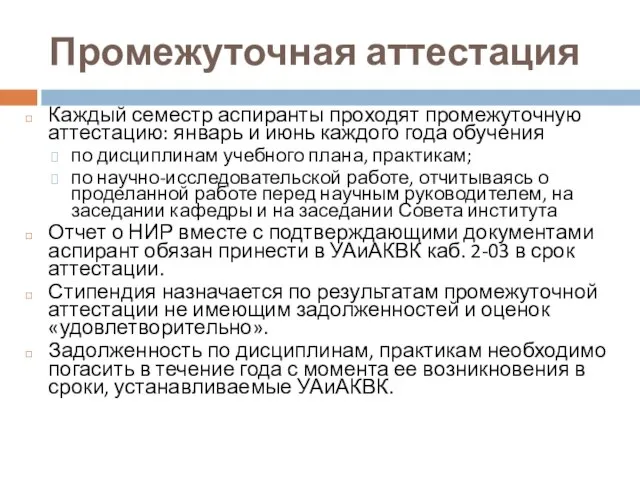 Промежуточная аттестация

Каждый семестр аспиранты проходят промежуточную аттестацию: январь и июнь каждого года обучения

по дисциплинам учебного плана, практикам;

по научно-исследовательской работе, отчитываясь о проделанной работе перед научным руководителем, на заседании кафедры и на заседании Совета института

Отчет о НИР вместе с подтверждающими документами аспирант обязан принести в УАиАКВК каб. 2-03 в срок аттестации.

Стипендия назначается по результатам промежуточной аттестации не имеющим задолженностей и оценок «удовлетворительно».

Задолженность по дисциплинам, практикам необходимо погасить в течение года с момента ее возникновения в сроки, устанавливаемые УАиАКВК.